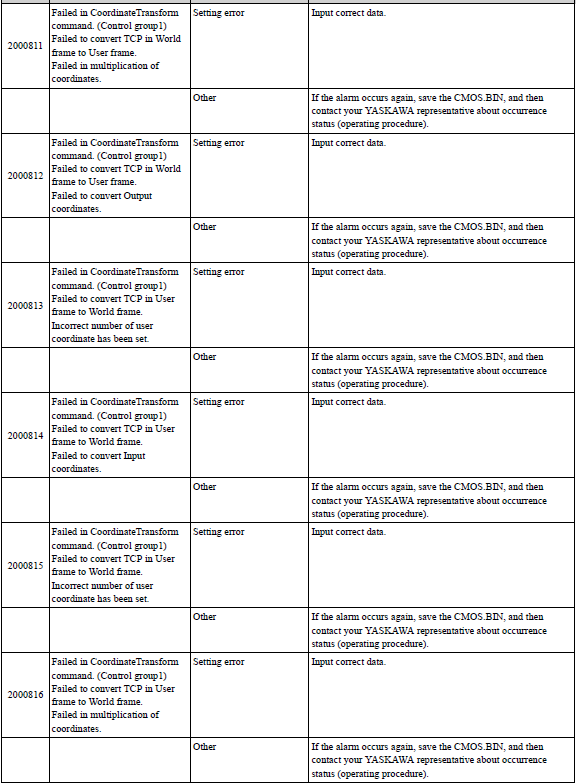 | | | | |
|---|---|---|---|
| 2000811 | Failed in CoordinateTransform command. (Control group1) Failed to convert TCP in World frame to User frame. Failed in multiplication of coordinates. | Setting error | Input correct data. |
| | | Other | If the alarm occurs again, save the CMOS.BIN, and then contact your YASKAWA representative about occurrence status (operating procedure). |
| 2000812 | Failed in CoordinateTransform command. (Control group1) Failed to convert TCP in World frame to User frame. Failed to convert Output coordinates. | Setting error | Input correct data. |
| | | Other | If the alarm occurs again, save the CMOS.BIN, and then contact your YASKAWA representative about occurrence status (operating procedure). |
| 2000813 | Failed in CoordinateTransform command. (Control group1) Failed to convert TCP in User frame to World frame. Incorrect number of user coordinate has been set. | Setting error | Input correct data. |
| | | Other | If the alarm occurs again, save the CMOS.BIN, and then contact your YASKAWA representative about occurrence status (operating procedure). |
| 2000814 | Failed in CoordinateTransform command. (Control group1) Failed to convert TCP in User frame to World frame. Failed to convert Input coordinates. | Setting error | Input correct data. |
| | | Other | If the alarm occurs again, save the CMOS.BIN, and then contact your YASKAWA representative about occurrence status (operating procedure). |
| 2000815 | Failed in CoordinateTransform command. (Control group1) Failed to convert TCP in User frame to World frame. Incorrect number of user coordinate has been set. | Setting error | Input correct data. |
| | | Other | If the alarm occurs again, save the CMOS.BIN, and then contact your YASKAWA representative about occurrence status (operating procedure). |
| 2000816 | Failed in CoordinateTransform command. (Control group1) Failed to convert TCP in User frame to World frame. Failed in multiplication of coordinates. | Setting error | Input correct data. |
| | | Other | If the alarm occurs again, save the CMOS.BIN, and then contact your YASKAWA representative about occurrence status (operating procedure). |